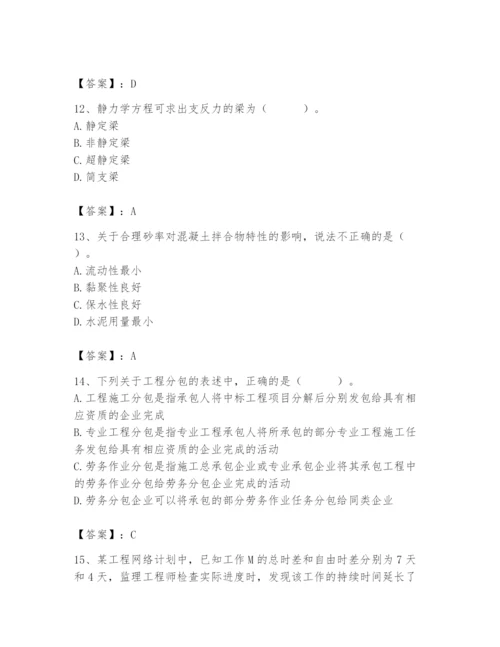 【答案】：D

12、静力学方程可求出支反力的梁为（　　）。
A. 静定梁
B. 非静定梁
C. 超静定梁
D. 简支梁

【答案】：A

13、关于合理砂率对混凝土拌合物特性的影响，说法不正确的是（　　）。
A. 流动性最小
B. 黏聚性良好
C. 保水性良好
D. 水泥用量最小

【答案】：A

14、下列关于工程分包的表述中，正确的是（　　）。
A. 工程施工分包是指承包人将中标工程项目分解后分别发包给具有相应资质的企业完成
B. 专业工程分包是指专业工程承包人将所承包的部分专业工程施工任务发包给具有相应资质的企业完成的活动
C. 劳务作业分包是指施工总承包企业或专业承包企业将其承包工程中的劳务作业分包给劳务分包企业完成的活动
D. 劳务分包企业可以将承包的部分劳务作业任务分包给同类企业

【答案】：C

15、某工程网络计划中，已知工作M的总时差和自由时差分别为7天和4天，监理工程师检查实际进度时，发现该工作的持续时间延长了